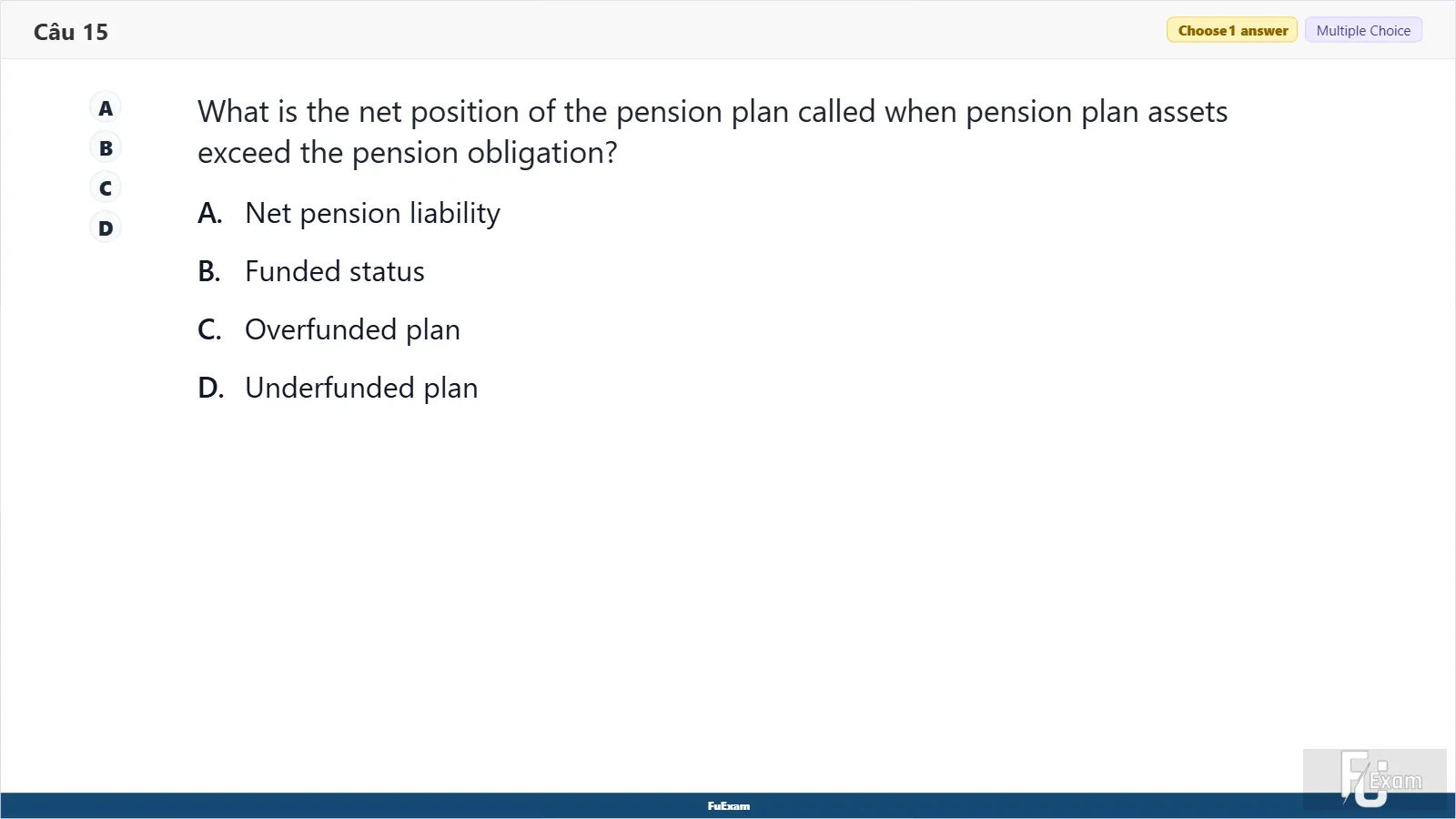 Câu 15

Choose 1 answer
Multiple Choice

A
B
C
D

What is the net position of the pension plan called when pension plan assets exceed the pension obligation?

A. Net pension liability

B. Funded status

C. Overfunded plan

D. Underfunded plan

FuExam

FU Exam